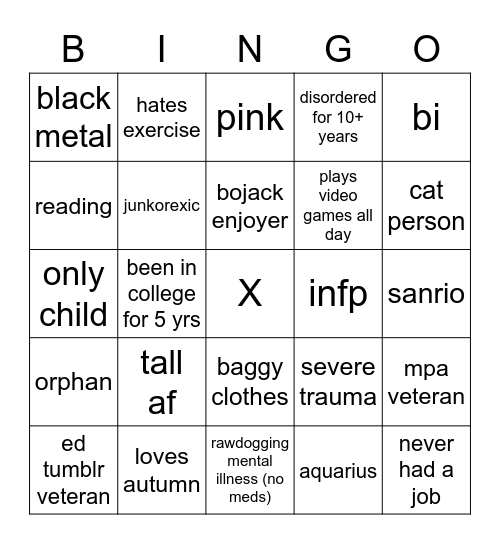 | B | I | N | G | O |
|---|---|---|---|---|
| black metal | hates exercise | pink | disordered for 10+ years | bi |
| reading | junkorexic | bojack enjoyer | plays video games all day | cat person |
| only child | been in college for 5 yrs | X | infp | sanrio |
| orphan | tall af | baggy clothes | severe trauma | mpa veteran |
| ed tumblr veteran | loves autumn | rawdogging mental illness (no meds) | aquarius | never had a job |